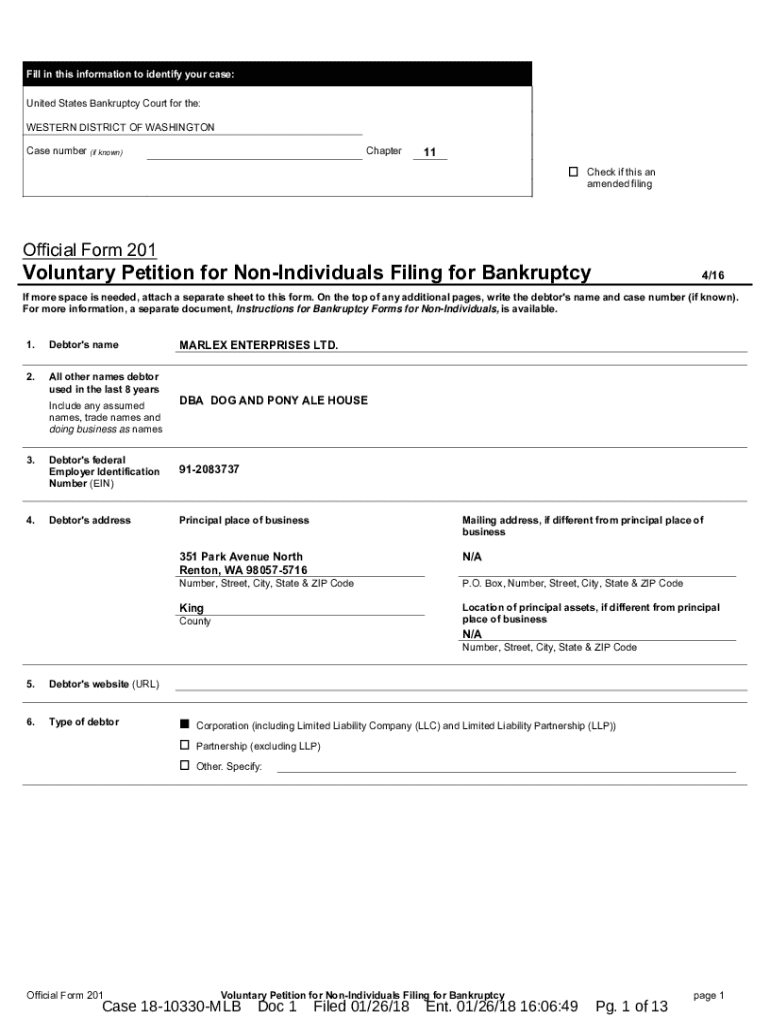 Fill in this information to identify your case:

United States Bankruptcy Court for the:

WESTERN DISTRICT OF WASHINGTON

Case number (if known)

Chapter 11

☐ Check if this an amended filing

Official Form 201

Voluntary Petition for Non-Individuals Filing for Bankruptcy 4/16

If more space is needed, attach a separate sheet to this form. On the top of any additional pages, write the debtor's name and case number (if known). For more information, a separate document, Instructions for Bankruptcy Forms for Non-Individuals, is available.

1. Debtor's name MARLEX ENTERPRISES LTD.

2. All other names debtor used in the last 8 years
Include any assumed names, trade names and doing business as names
DBA DOG AND PONY ALE HOUSE

3. Debtor's federal Employer Identification Number (EIN) 91-2083737

4. Debtor's address

Principal place of business

351 Park Avenue North
Renton, WA 98057-5716
Number, Street, City, State & ZIP Code

King
County

Mailing address, if different from principal place of business

N/A
P.O. Box, Number, Street, City, State & ZIP Code

Location of principal assets, if different from principal place of business
N/A
Number, Street, City, State & ZIP Code

5. Debtor's website (URL)

6. Type of debtor

■ Corporation (including Limited Liability Company (LLC) and Limited Liability Partnership (LLP))

☐ Partnership (excluding LLP)

☐ Other. Specify:

Official Form 201 Voluntary Petition for Non-Individuals Filing for Bankruptcy page 1

Case 18-10330-MLB Doc 1 Filed 01/26/18 Ent. 01/26/18 16:06:49 Pg. 1 of 13